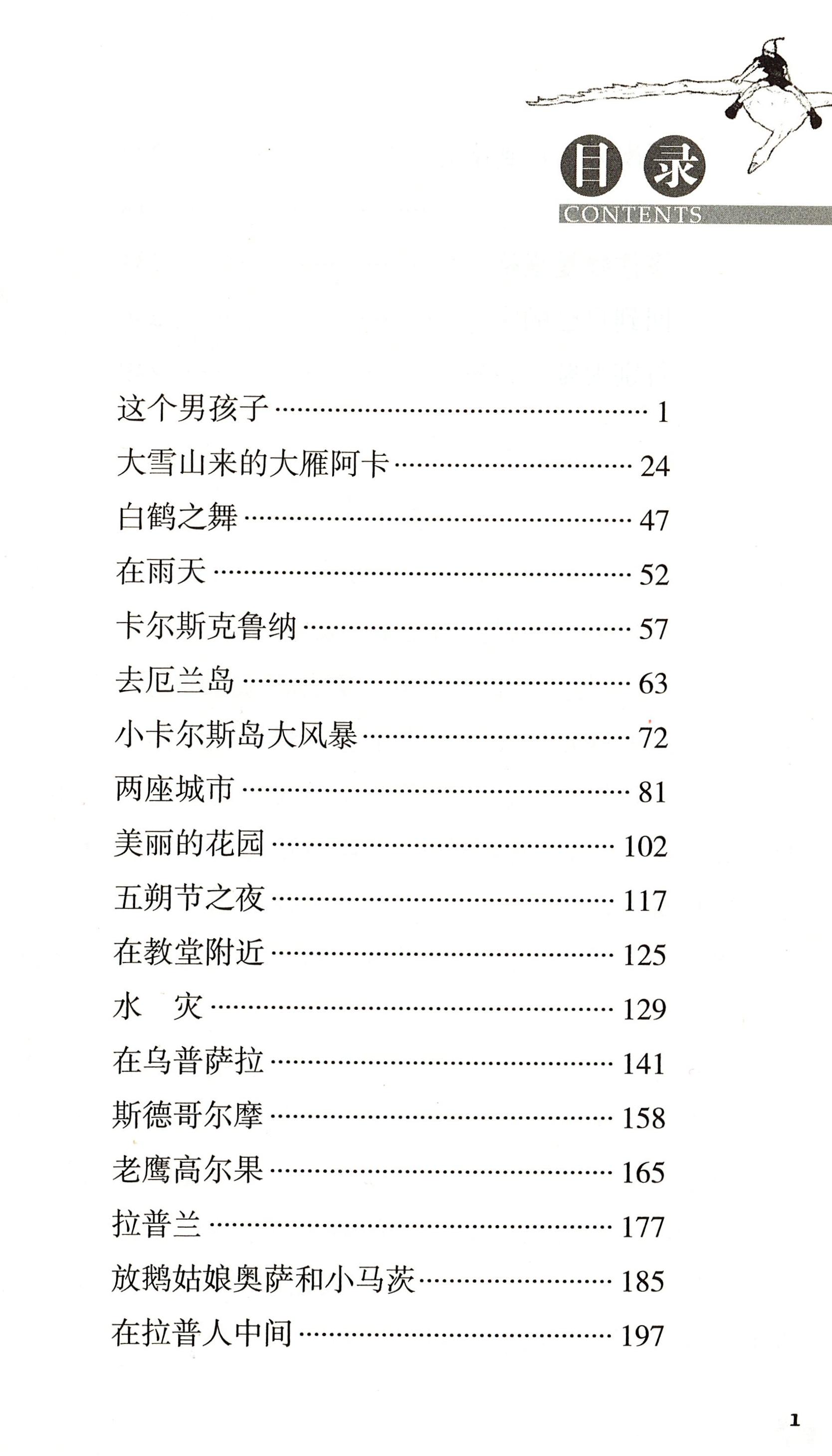 目录
CONTENTS

这个男孩子 …… 1
大雪山来的大雁阿卡 …… 24
白鹤之舞 …… 47
在雨天 …… 52
卡尔斯克鲁纳 …… 57
去厄兰岛 …… 63
小卡尔斯岛大风暴 …… 72
两座城市 …… 81
美丽的花园 …… 102
五朔节之夜 …… 117
在教堂附近 …… 125
水 灾 …… 129
在乌普萨拉 …… 141
斯德哥尔摩 …… 158
老鹰高尔果 …… 165
拉普兰 …… 177
放鹅姑娘奥萨和小马茨 …… 185
在拉普人中间 …… 197

1